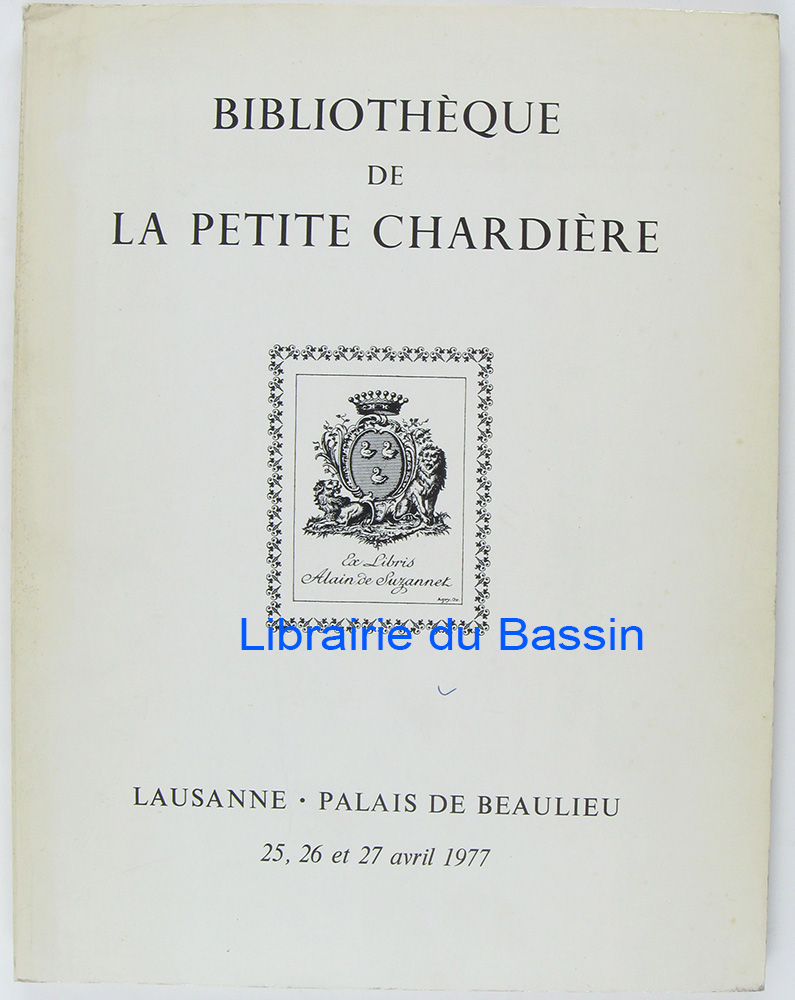 BIBLIOTHÈQUE
DE
LA PETITE CHARDIÈRE

Ex Libris
Alain de Suzannet

LAUSANNE · PALAIS DE BEAULIEU
25, 26 et 27 avril 1977

Librairie du Bassin